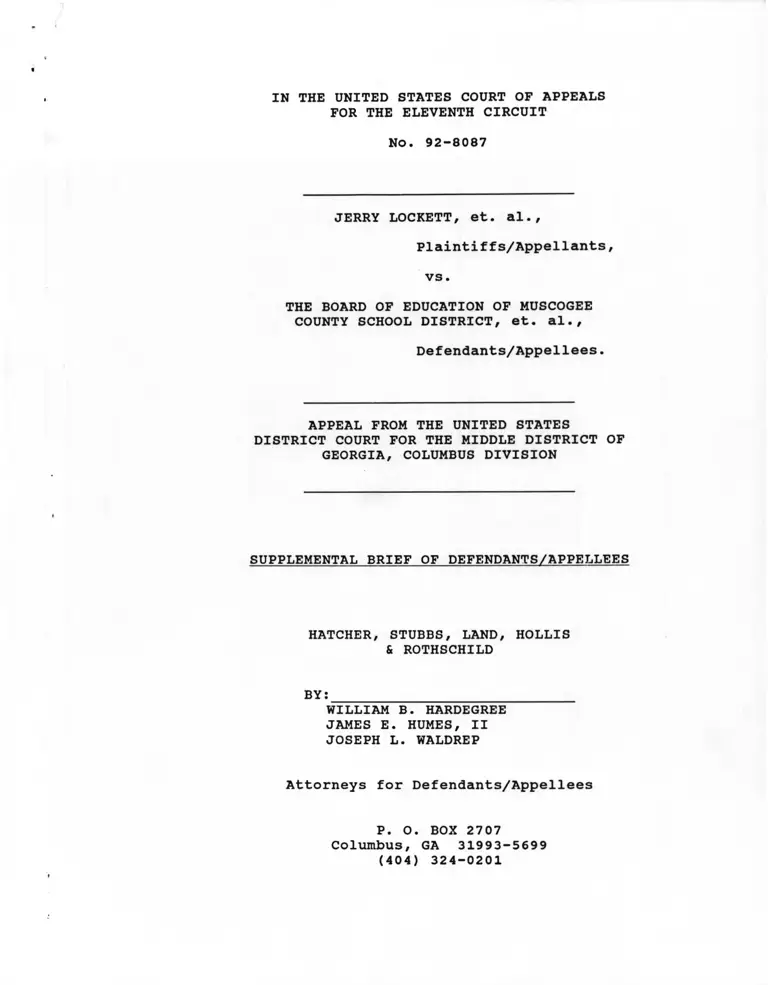 IN THE UNITED STATES COURT OF APPEALS
FOR THE ELEVENTH CIRCUIT

No. 92-8087

JERRY LOCKETT, et. al.,

Plaintiffs/Appellants,

vs.

THE BOARD OF EDUCATION OF MUSCOGEE
COUNTY SCHOOL DISTRICT, et. al.,

Defendants/Appellees.

APPEAL FROM THE UNITED STATES
DISTRICT COURT FOR THE MIDDLE DISTRICT OF
GEORGIA, COLUMBUS DIVISION

SUPPLEMENTAL BRIEF OF DEFENDANTS/APPELLEES

HATCHER, STUBBS, LAND, HOLLIS
& ROTHSCHILD

BY:
WILLIAM B. HARDEGREE
JAMES E. HUMES, II
JOSEPH L. WALDREP

Attorneys for Defendants/Appellees

P. O. BOX 2707
Columbus, GA 31993-5699
(404) 324-0201